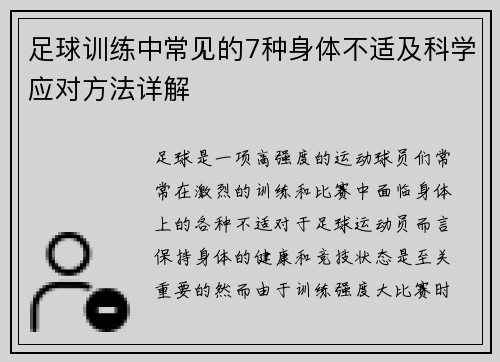 足球训练中常见的7种身体不适及科学应对方法详解

足球是一项高强度的运动球员们常常在激烈的训练和比赛中面临身体上的各种不适对于足球运动员而言保持身体的健康和竞技状态是至关重要的然而由于训练强度大比赛时